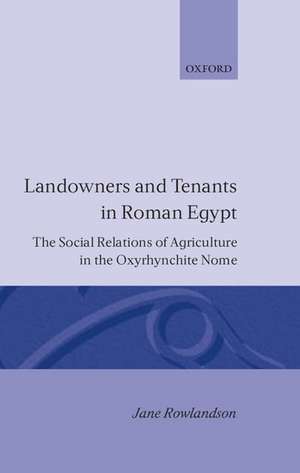 OXFORD

Landowners and Tenants in Roman Egypt

The Social Relations of Agriculture in the Oxyrhynchite Nome

Jane Rowlandson